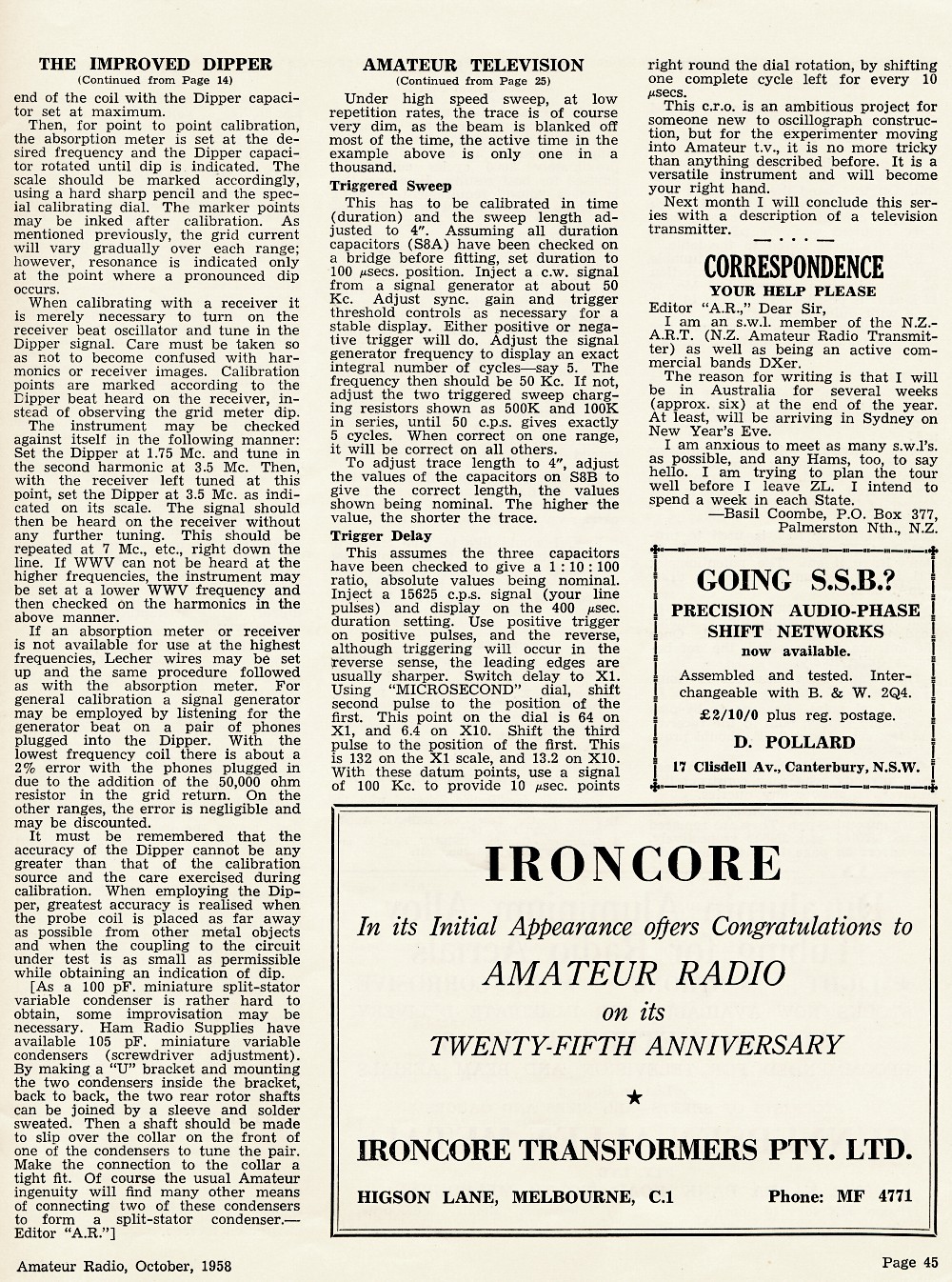 THE IMPROVED DIPPER
(Continued from Page 14)

end of the coil with the Dipper capacitor set at maximum.

Then, for point to point calibration, the absorption meter is set at the desired frequency and the Dipper capacitor rotated until dip is indicated. The scale should be marked accordingly, using a hard sharp pencil and the special calibrating dial. The marker points may be inked after calibration. As mentioned previously, the grid current will vary gradually over each range; however, resonance is indicated only at the point where a pronounced dip occurs.

When calibrating with a receiver it is merely necessary to turn on the receiver beat oscillator and tune in the Dipper signal. Care must be taken so as not to become confused with harmonics or receiver images. Calibration points are marked according to the Dipper beat heard on the receiver, instead of observing the grid meter dip.

The instrument may be checked against itself in the following manner: Set the Dipper at 1.75 Mc. and tune in the second harmonic at 3.5 Mc. Then, with the receiver left tuned at this point, set the Dipper at 3.5 Mc. as indicated on its scale. The signal should then be heard on the receiver without any further tuning. This should be repeated at 7 Mc., etc., right down the line. If WWV can not be heard at the higher frequencies, the instrument may be set at a lower WWV frequency and then checked on the harmonics in the above manner.

If an absorption meter or receiver is not available for use at the highest frequencies, Lecher wires may be set up and the same procedure followed as with the absorption meter. For general calibration a signal generator may be employed by listening for the generator beat on a pair of phones plugged into the Dipper. With the lowest frequency coil there is about a 2% error with the phones plugged in due to the addition of the 50,000 ohm resistor in the grid return. On the other ranges, the error is negligible and may be discounted.

It must be remembered that the accuracy of the Dipper cannot be any greater than that of the calibration source and the care exercised during calibration. When employing the Dipper, greatest accuracy is realised when the probe coil is placed as far away as possible from other metal objects and when the coupling to the circuit under test is as small as permissible while obtaining an indication of dip.

[As a 100 pF. miniature split-stator variable condenser is rather hard to obtain, some improvisation may be necessary. Ham Radio Supplies have available 105 pF. miniature variable condensers (screwdriver adjustment). By making a "U" bracket and mounting the two condensers inside the bracket, back to back, the two rear rotor shafts can be joined by a sleeve and solder sweated. Then a shaft should be made to slip over the collar on the front of one of the condensers to tune the pair. Make the connection to the collar a tight fit. Of course the usual Amateur ingenuity will find many other means of connecting two of these condensers to form a split-stator condenser.—Editor "A.R."]

AMATEUR TELEVISION
(Continued from Page 25)

Under high speed sweep, at low repetition rates, the trace is of course very dim, as the beam is blanked off most of the time, the active time in the example above is only one in a thousand.

Triggered Sweep

This has to be calibrated in time (duration) and the sweep length adjusted to 4". Assuming all duration capacitors (S8A) have been checked on a bridge before fitting, set duration to 100 $\mu$secs. position. Inject a c.w. signal from a signal generator at about 50 Kc. Adjust sync. gain and trigger threshold controls as necessary for a stable display. Either positive or negative trigger will do. Adjust the signal generator frequency to display an exact integral number of cycles—say 5. The frequency then should be 50 Kc. If not, adjust the two triggered sweep charging resistors shown as 500K and 100K in series, until 50 c.p.s. gives exactly 5 cycles. When correct on one range, it will be correct on all others.

To adjust trace length to 4", adjust the values of the capacitors on S8B to give the correct length, the values shown being nominal. The higher the value, the shorter the trace.

Trigger Delay

This assumes the three capacitors have been checked to give a 1 : 10 : 100 ratio, absolute values being nominal. Inject a 15625 c.p.s. signal (your line pulses) and display on the 400 $\mu$sec. duration setting. Use positive trigger on positive pulses, and the reverse, although triggering will occur in the reverse sense, the leading edges are usually sharper. Switch delay to X1. Using "MICROSECOND" dial, shift second pulse to the position of the first. This point on the dial is 64 on X1, and 6.4 on X10. Shift the third pulse to the position of the first. This is 132 on the X1 scale, and 13.2 on X10. With these datum points, use a signal of 100 Kc. to provide 10 $\mu$sec. points right round the dial rotation, by shifting one complete cycle left for every 10 $\mu$secs.

This c.r.o. is an ambitious project for someone new to oscillograph construction, but for the experimenter moving into Amateur t.v., it is no more tricky than anything described before. It is a versatile instrument and will become your right hand.

Next month I will conclude this series with a description of a television transmitter.

CORRESPONDENCE
YOUR HELP PLEASE

Editor "A.R.," Dear Sir,

I am an s.w.l. member of the N.Z.A.R.T. (N.Z. Amateur Radio Transmitter) as well as being an active commercial bands DXer.

The reason for writing is that I will be in Australia for several weeks (approx. six) at the end of the year. At least, will be arriving in Sydney on New Year's Eve.

I am anxious to meet as many s.w.l's. as possible, and any Hams, too, to say hello. I am trying to plan the tour well before I leave ZL. I intend to spend a week in each State.

—Basil Coombe, P.O. Box 377, Palmerston Nth., N.Z.

GOING S.S.B.?
PRECISION AUDIO-PHASE SHIFT NETWORKS
now available.
Assembled and tested. Interchangeable with B. & W. 2Q4.
£2/10/0 plus reg. postage.
D. POLLARD
17 Clisdell Av., Canterbury, N.S.W.

IRONCORE
In its Initial Appearance offers Congratulations to
AMATEUR RADIO
on its
TWENTY-FIFTH ANNIVERSARY
★
IRONCORE TRANSFORMERS PTY. LTD.
HIGSON LANE, MELBOURNE, C.1
Phone: MF 4771

Amateur Radio, October, 1958
Page 45